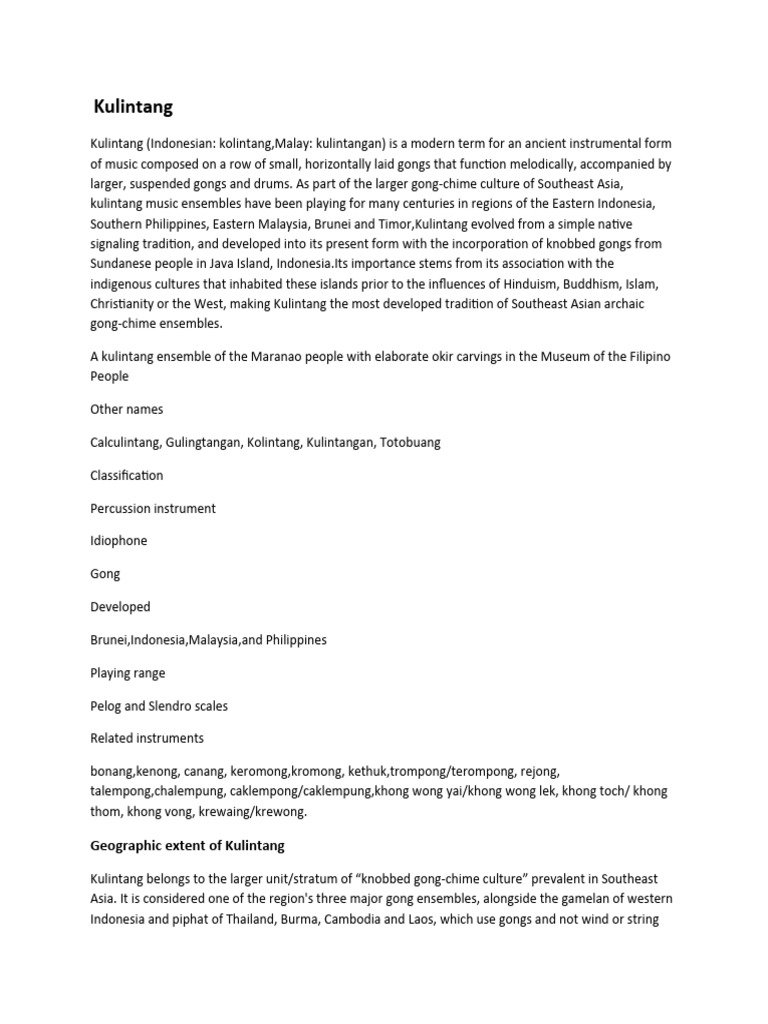 Kulintang

Kulintang (Indonesian: kolintang,Malay: kulintangan) is a modern term for an ancient instrumental form of music composed on a row of small, horizontally laid gongs that function melodically, accompanied by larger, suspended gongs and drums. As part of the larger gong-chime culture of Southeast Asia, kulintang music ensembles have been playing for many centuries in regions of the Eastern Indonesia, Southern Philippines, Eastern Malaysia, Brunei and Timor,Kulintang evolved from a simple native signaling tradition, and developed into its present form with the incorporation of knobbed gongs from Sundanese people in Java Island, Indonesia.Its importance stems from its association with the indigenous cultures that inhabited these islands prior to the influences of Hinduism, Buddhism, Islam, Christianity or the West, making Kulintang the most developed tradition of Southeast Asian archaic gong-chime ensembles.

A kulintang ensemble of the Maranao people with elaborate okir carvings in the Museum of the Filipino People

Other names

Calculintang, Gulingtangan, Kolintang, Kulintangan, Totobuang

Classification

Percussion instrument

Idiophone

Gong

Developed

Brunei,Indonesia,Malaysia,and Philippines

Playing range

Pelog and Slendro scales

Related instruments

bonang,kenong, canang, keromong,kromong, kethuk,trompong/terompong, rejong, talempong,chalempung, caklempong/caklempung,khong wong yai/khong wong lek, khong toch/ khong thom, khong vong, krewaing/krewong.

Geographic extent of Kulintang

Kulintang belongs to the larger unit/stratum of “knobbed gong-chime culture” prevalent in Southeast Asia. It is considered one of the region's three major gong ensembles, alongside the gamelan of western Indonesia and piphat of Thailand, Burma, Cambodia and Laos, which use gongs and not wind or string